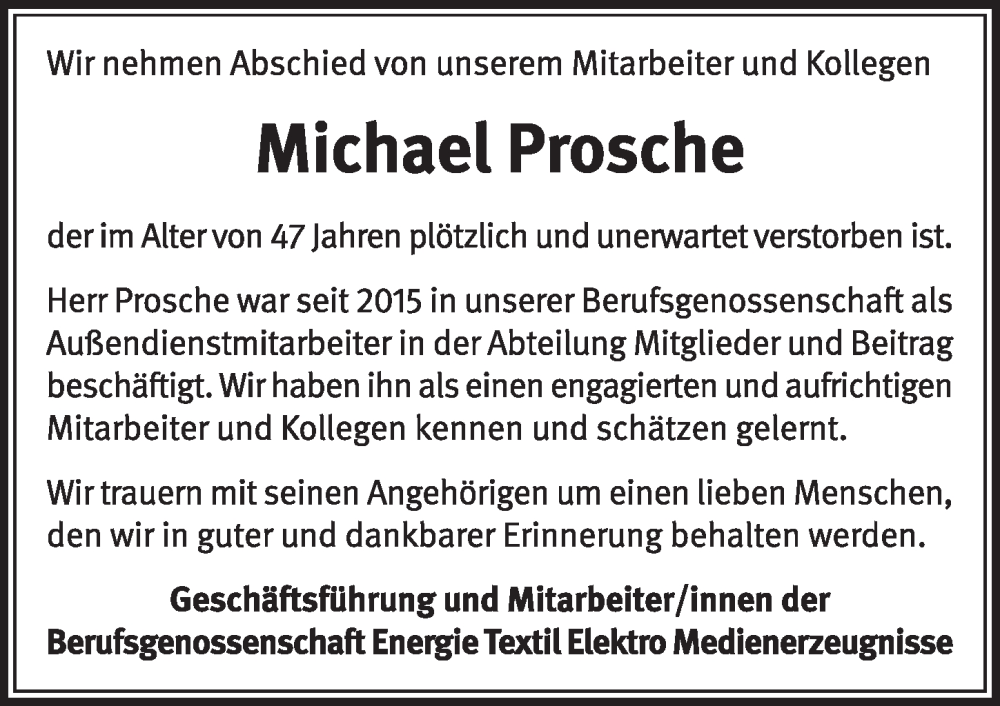 Wir nehmen Abschied von unserem Mitarbeiter und Kollegen

Michael Prosche

der im Alter von 47 Jahren plötzlich und unerwartet verstorben ist.

Herr Prosche war seit 2015 in unserer Berufsgenossenschaft als Außendienstmitarbeiter in der Abteilung Mitglieder und Beitrag beschäftigt. Wir haben ihn als einen engagierten und aufrichtigen Mitarbeiter und Kollegen kennen und schätzen gelernt.

Wir trauern mit seinen Angehörigen um einen lieben Menschen, den wir in guter und dankbarer Erinnerung behalten werden.

Geschäftsführung und Mitarbeiter/innen der
Berufsgenossenschaft Energie Textil Elektro Medienerzeugnisse